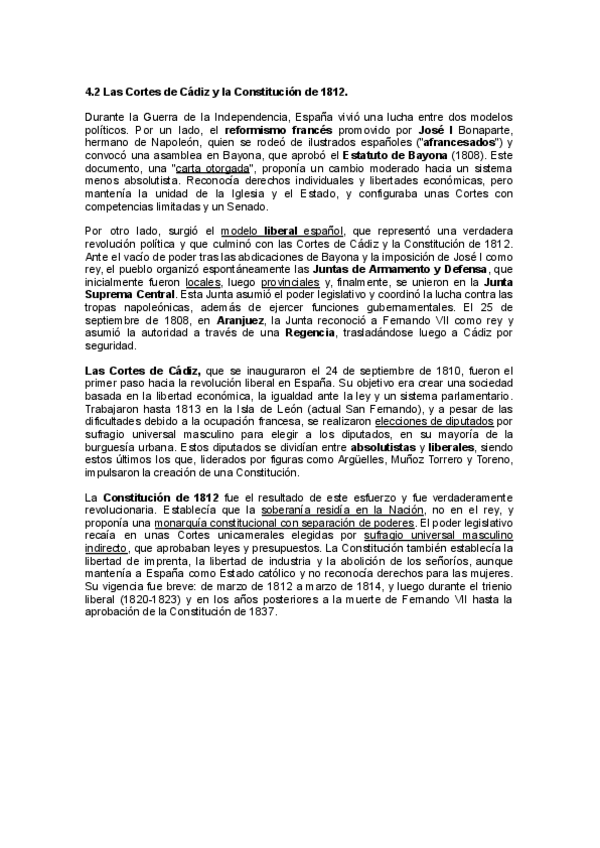 4.2 Las Cortes de Cádiz y la Constitución de 1812.

Durante la Guerra de la Independencia, España vivió una lucha entre dos modelos políticos. Por un lado, el reformismo francés promovido por José I Bonaparte, hermano de Napoleón, quien se rodeó de ilustrados españoles ("afrancesados") y convocó una asamblea en Bayona, que aprobó el Estatuto de Bayona (1808). Este documento, una "carta otorgada", proponía un cambio moderado hacia un sistema menos absolutista. Reconocía derechos individuales y libertades económicas, pero mantenía la unidad de la Iglesia y el Estado, y configuraba unas Cortes con competencias limitadas y un Senado.

Por otro lado, surgió el modelo liberal español, que representó una verdadera revolución política y que culminó con las Cortes de Cádiz y la Constitución de 1812. Ante el vacío de poder tras las abdicaciones de Bayona y la imposición de José I como rey, el pueblo organizó espontáneamente las Juntas de Armamento y Defensa, que inicialmente fueron locales, luego provinciales y, finalmente, se unieron en la Junta Suprema Central. Esta Junta asumió el poder legislativo y coordinó la lucha contra las tropas napoleónicas, además de ejercer funciones gubernamentales. El 25 de septiembre de 1808, en Aranjuez, la Junta reconoció a Fernando VII como rey y asumió la autoridad a través de una Regencia, trasladándose luego a Cádiz por seguridad.

Las Cortes de Cádiz, que se inauguraron el 24 de septiembre de 1810, fueron el primer paso hacia la revolución liberal en España. Su objetivo era crear una sociedad basada en la libertad económica, la igualdad ante la ley y un sistema parlamentario. Trabajaron hasta 1813 en la Isla de León (actual San Fernando), y a pesar de las dificultades debido a la ocupación francesa, se realizaron elecciones de diputados por sufragio universal masculino para elegir a los diputados, en su mayoría de la burguesía urbana. Estos diputados se dividían entre absolutistas y liberales, siendo estos últimos los que, liderados por figuras como Argüelles, Muñoz Torrero y Toreno, impulsaron la creación de una Constitución.

La Constitución de 1812 fue el resultado de este esfuerzo y fue verdaderamente revolucionaria. Establecía que la soberanía residía en la Nación, no en el rey, y proponía una monarquía constitucional con separación de poderes. El poder legislativo recaía en unas Cortes unicamerales elegidas por sufragio universal masculino indirecto, que aprobaban leyes y presupuestos. La Constitución también establecía la libertad de imprenta, la libertad de industria y la abolición de los señoríos, aunque mantenía a España como Estado católico y no reconocía derechos para las mujeres. Su vigencia fue breve: de marzo de 1812 a marzo de 1814, y luego durante el trienio liberal (1820-1823) y en los años posteriores a la muerte de Fernando VII hasta la aprobación de la Constitución de 1837.